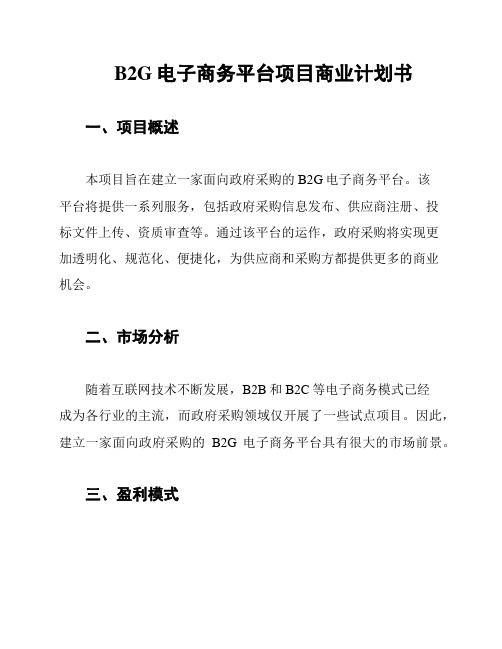 B2G 电子商务平台项目商业计划书

一、项目概述

本项目旨在建立一家面向政府采购的 B2G 电子商务平台。该平台将提供一系列服务，包括政府采购信息发布、供应商注册、投标文件上传、资质审查等。通过该平台的运作，政府采购将实现更加透明化、规范化、便捷化，为供应商和采购方都提供更多的商业机会。

二、市场分析

随着互联网技术不断发展，B2B 和 B2C 等电子商务模式已经成为各行业的主流，而政府采购领域仅开展了一些试点项目。因此，建立一家面向政府采购的 B2G 电子商务平台具有很大的市场前景。

三、盈利模式